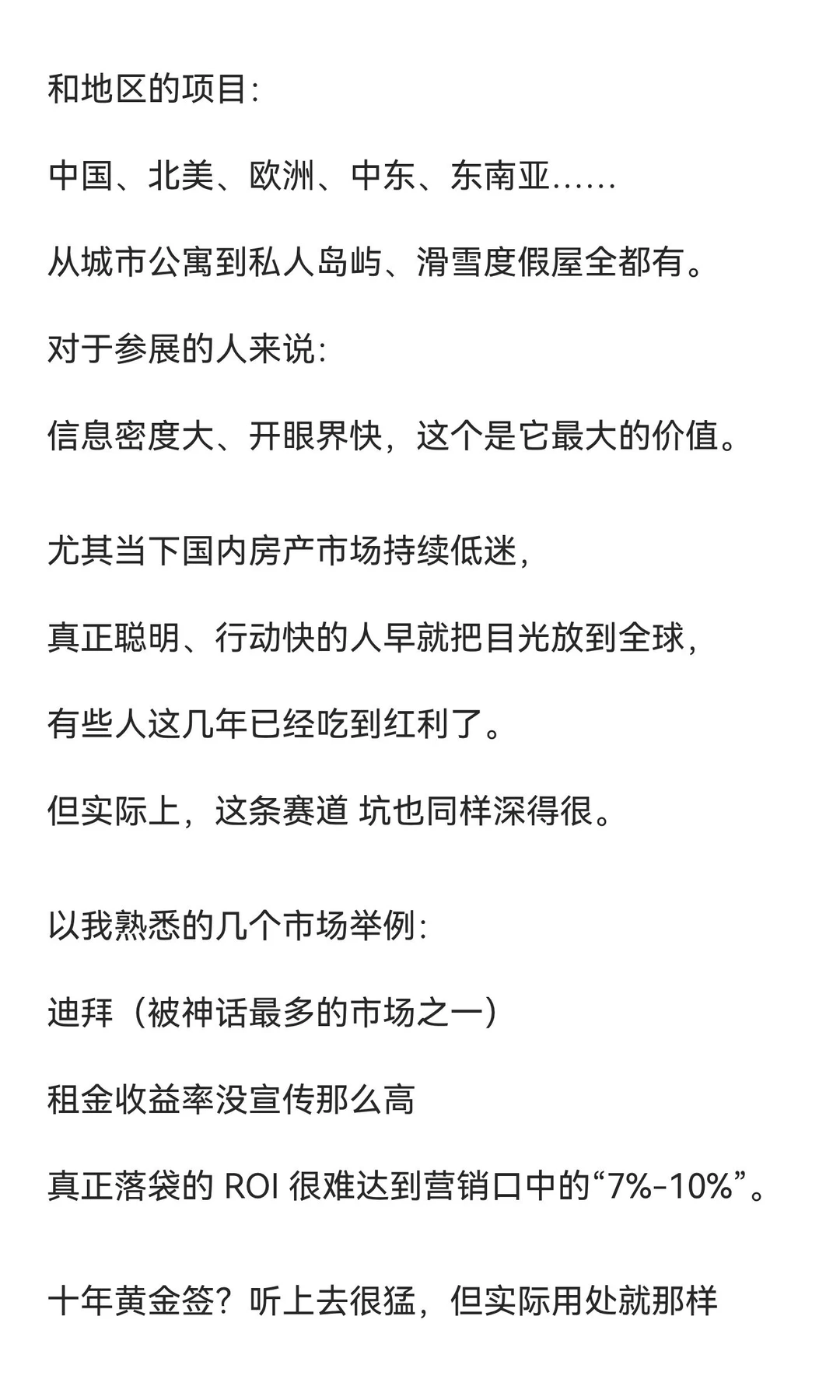 和地区的项目：

中国、北美、欧洲、中东、东南亚……

从城市公寓到私人岛屿、滑雪度假屋全都有。

对于参展的人来说：

信息密度大、开眼界快，这个是它最大的价值。

尤其当下国内房产市场持续低迷，

真正聪明、行动快的人早就把目光放到全球，

有些人这几年已经吃到红利了。

但实际上，这条赛道 坑也同样深得很。

以我熟悉的几个市场举例：

迪拜（被神话最多的市场之一）

租金收益率没宣传那么高

真正落袋的 ROI 很难达到营销口中的“7%-10%”。

十年黄金签？听上去很猛，但实际用处就那样